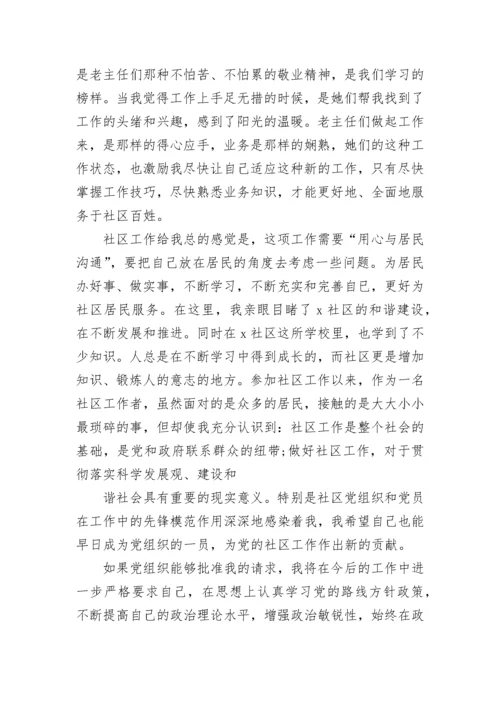 是老主任们那种不怕苦、不怕累的敬业精神，是我们学习的榜样。当我觉得工作上手足无措的时候，是她们帮我找到了工作的头绪和兴趣，感到了阳光的温暖。老主任们做起工作来，是那样的得心应手，业务是那样的娴熟，她们的这种工作状态，也激励我尽快让自己适应这种新的工作，只有尽快掌握工作技巧，尽快熟悉业务知识，才能更好地、全面地服务于社区百姓。

社区工作给我总的感觉是，这项工作需要“用心与居民沟通”，要把自己放在居民的角度去考虑一些问题。为居民办好事、做实事，不断学习，不断充实和完善自己，更好为社区居民服务。在这里，我亲眼目睹了 x 社区的和谐建设，在不断发展和推进。同时在 x 社区这所学校里，也学到了不少知识。人总是在不断学习中得到成长的，而社区更是增加知识、锻炼人的意志的地方。参加社区工作以来，作为一名社区工作者，虽然面对的是众多的居民，接触的是大大小小最琐碎的事，但却使我充分认识到：社区工作是整个社会的基础，是党和政府联系群众的纽带;做好社区工作，对于贯彻落实科学发展观、建设和

谐社会具有重要的现实意义。特别是社区党组织和党员在工作中的先锋模范作用深深地感染着我，我希望自己也能早日成为党组织的一员，为党的社区工作作出新的贡献。

如果党组织能够批准我的请求，我将在今后的工作中进一步严格要求自己，在思想上认真学习党的路线方针政策，不断提高自己的政治理论水平，增强政治敏锐性，始终在政